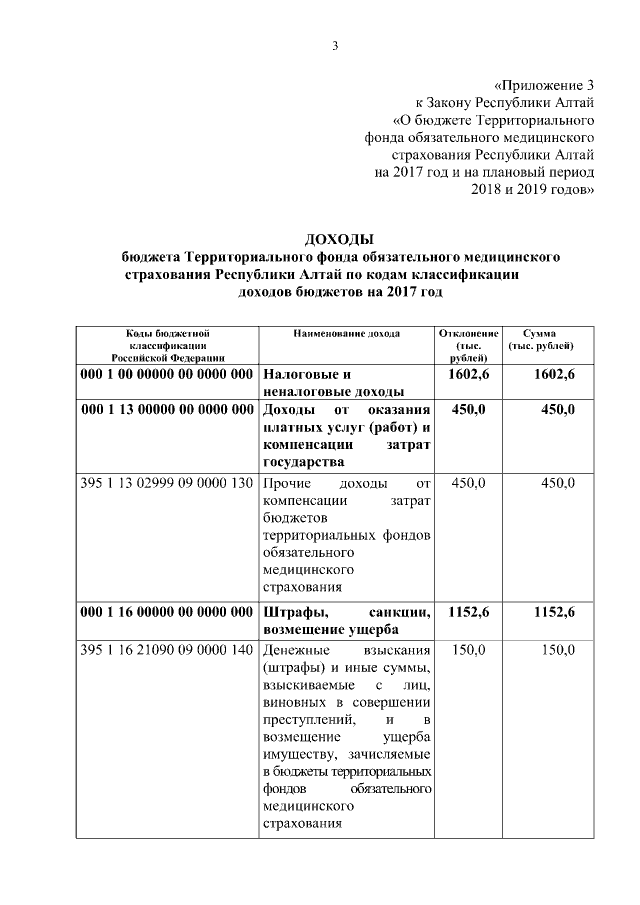 3

«Приложение 3
к Закону Республики Алтай
«О бюджете Территориального
фонда обязательного медицинского
страхования Республики Алтай
на 2017 год и на плановый период
2018 и 2019 годов»

ДОХОДЫ
бюджета Территориального фонда обязательного медицинского страхования Республики Алтай по кодам классификации доходов бюджетов на 2017 год

| Коды бюджетной классификации Российской Федерации | Наименование дохода | Отклонение (тыс. рублей) | Сумма (тыс. рублей) |
|---|---|---|---|
| 000 1 00 00000 00 0000 000 | Налоговые и неналоговые доходы | 1602,6 | 1602,6 |
| 000 1 13 00000 00 0000 000 | Доходы от оказания платных услуг (работ) и компенсации затрат государства | 450,0 | 450,0 |
| 395 1 13 02999 09 0000 130 | Прочие доходы от компенсации затрат бюджетов территориальных фондов обязательного медицинского страхования | 450,0 | 450,0 |
| 000 1 16 00000 00 0000 000 | Штрафы, санкции, возмещение ущерба | 1152,6 | 1152,6 |
| 395 1 16 21090 09 0000 140 | Денежные взыскания (штрафы) и иные суммы, взыскиваемые с лиц, виновных в совершении преступлений, и в возмещение ущерба имуществу, зачисляемые в бюджеты территориальных фондов обязательного медицинского страхования | 150,0 | 150,0 |